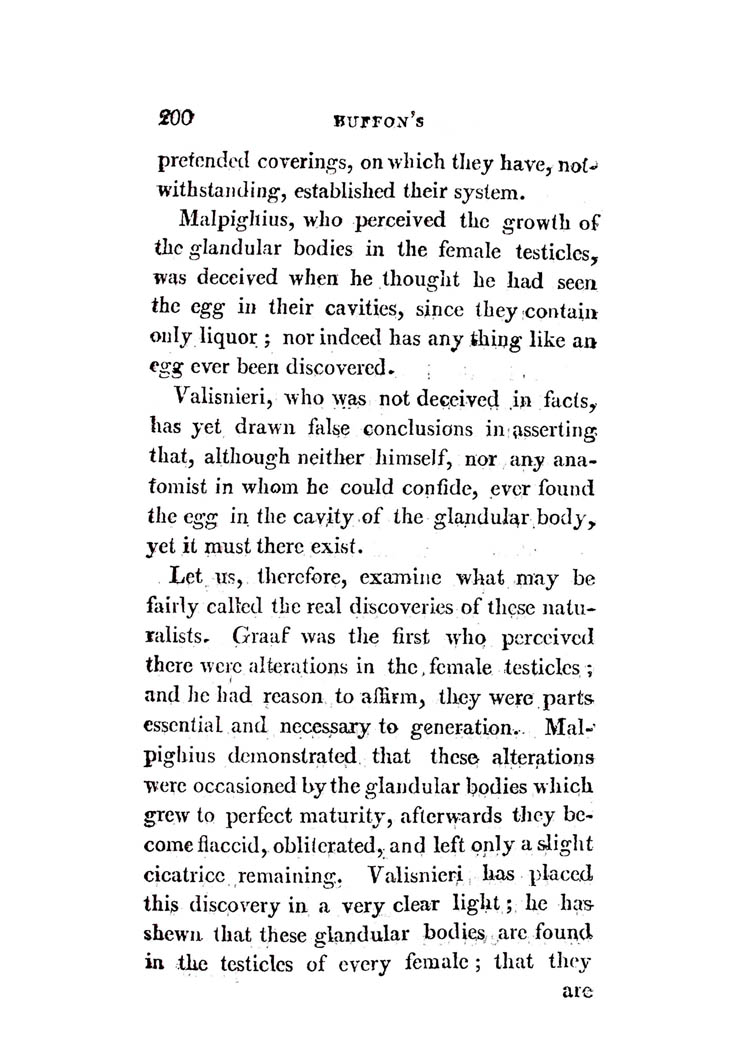 200 BUFFON'S

pretended coverings, on which they have, notwithstanding, established their system.

Malpighius, who perceived the growth of the glandular bodies in the female testicles, was deceived when he thought he had seen the egg in their cavities, since they contain only liquor; nor indeed has any thing like an egg ever been discovered.

Valisnieri, who was not deceived in facts, has yet drawn false conclusions in asserting that, although neither himself, nor any anatomist in whom he could confide, ever found the egg in the cavity of the glandular body, yet it must there exist.

Let us, therefore, examine what may be fairly called the real discoveries of these naturalists. Graaf was the first who perceived there were alterations in the female testicles; and he had reason to affirm, they were parts essential and necessary to generation. Malpighius demonstrated that these alterations were occasioned by the glandular bodies which grew to perfect maturity, afterwards they become flaccid, obliterated, and left only a slight cicatrice remaining. Valisnieri has placed this discovery in a very clear light; he has shewn that these glandular bodies are found in the testicles of every female; that they are